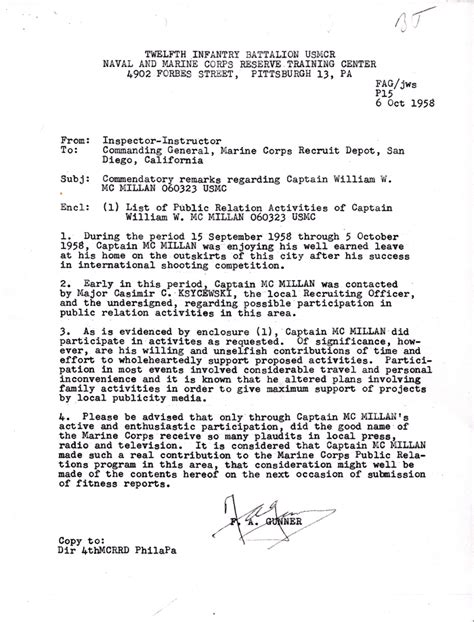 35

TWELFTH INFANTRY BATTALION USMCR
NAVAL AND MARINE CORPS RESERVE TRAINING CENTER
4902 FORBES STREET, PITTSBURGH 13, PA

FAG/jws
P15
6 Oct 1958

From: Inspector-Instructor
To: Commanding General, Marine Corps Recruit Depot, San Diego, California

Subj: Commendatory remarks regarding Captain William W. MC MILLAN 060323 USMC

Encl: (1) List of Public Relation Activities of Captain William W. MC MILLAN 060323 USMC

1. During the period 15 September 1958 through 5 October 1958, Captain MC MILLAN was enjoying his well earned leave at his home on the outskirts of this city after his success in international shooting competition.

2. Early in this period, Captain MC MILLAN was contacted by Major Casimir C. KSYCEWSKI, the local Recruiting Officer, and the undersigned, regarding possible participation in public relation activities in this area.

3. As is evidenced by enclosure (1), Captain MC MILLAN did participate in activites as requested. Of significance, however, are his willing and unselfish contributions of time and effort to wholeheartedly support proposed activities. Participation in most events involved considerable travel and personal inconvenience and it is known that he altered plans involving family activities in order to give maximum support of projects by local publicity media.

4. Please be advised that only through Captain MC MILLAN's active and enthusiastic participation, did the good name of the Marine Corps receive so many plaudits in local press, radio and television. It is considered that Captain MC MILLAN made such a real contribution to the Marine Corps Public Relations program in this area, that consideration might well be made of the contents hereof on the next occasion of submission of fitness reports.

F. A. GUNNER

Copy to:
Dir 4thMCRRD PhilaPa